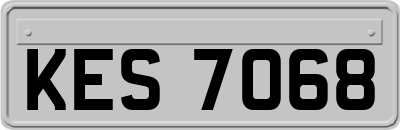 KES 7068